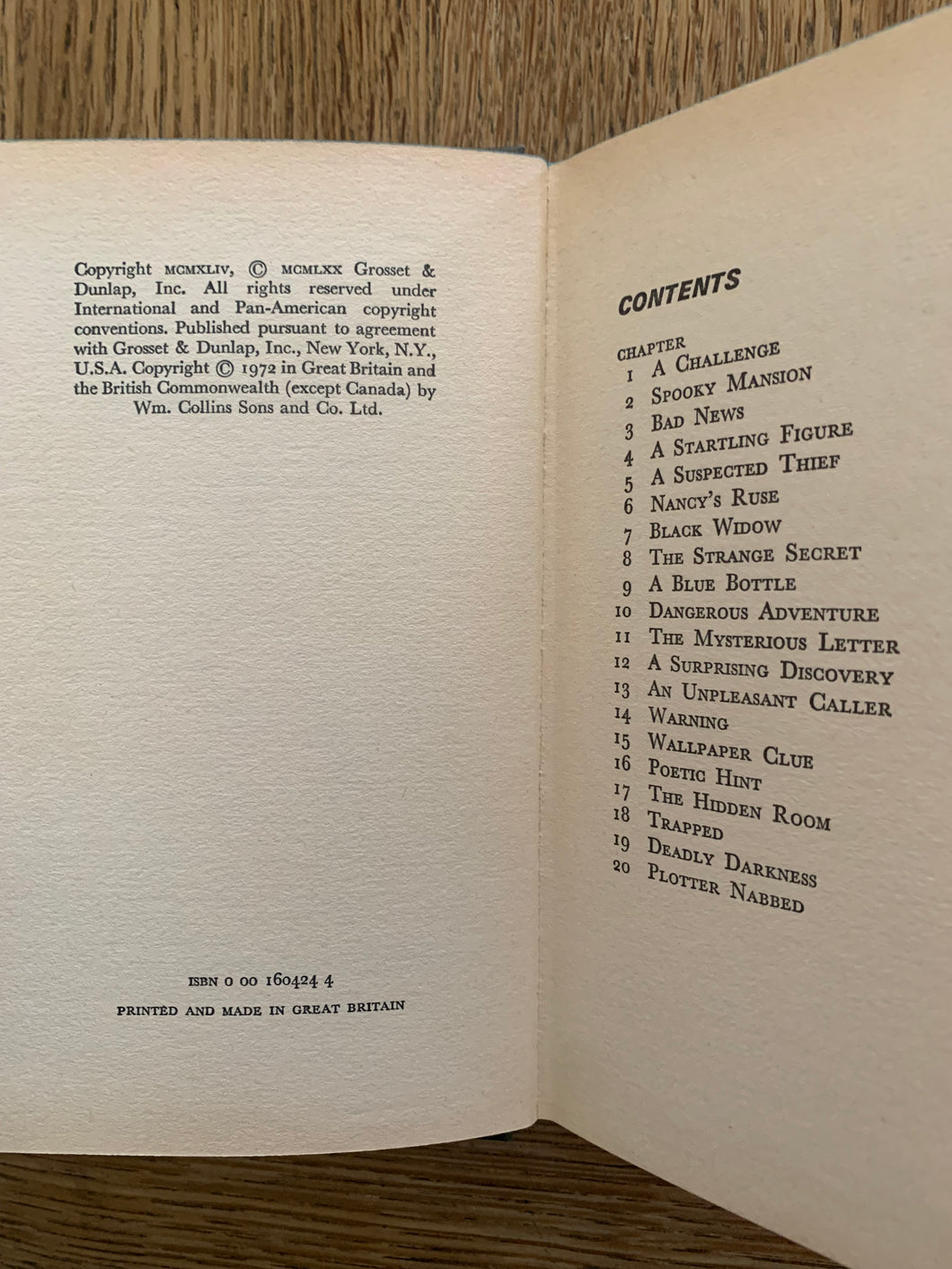 Copyright MCMXLIV, © MCMLXX Grosset & Dunlap, Inc. All rights reserved under International and Pan-American copyright conventions. Published pursuant to agreement with Grosset & Dunlap, Inc., New York, N.Y., U.S.A. Copyright © 1972 in Great Britain and the British Commonwealth (except Canada) by Wm. Collins Sons and Co. Ltd.

ISBN 0 00 160424 4

PRINTED AND MADE IN GREAT BRITAIN

CONTENTS

CHAPTER
1 A CHALLENGE
2 SPOOKY MANSION
3 BAD NEWS
4 A STARTLING FIGURE
5 A SUSPECTED THIEF
6 NANCY'S RUSE
7 BLACK WIDOW
8 THE STRANGE SECRET
9 A BLUE BOTTLE
10 DANGEROUS ADVENTURE
11 THE MYSTERIOUS LETTER
12 A SURPRISING DISCOVERY
13 AN UNPLEASANT CALLER
14 WARNING
15 WALLPAPER CLUE
16 POETIC HINT
17 THE HIDDEN ROOM
18 TRAPPED
19 DEADLY DARKNESS
20 PLOTTER NABBED